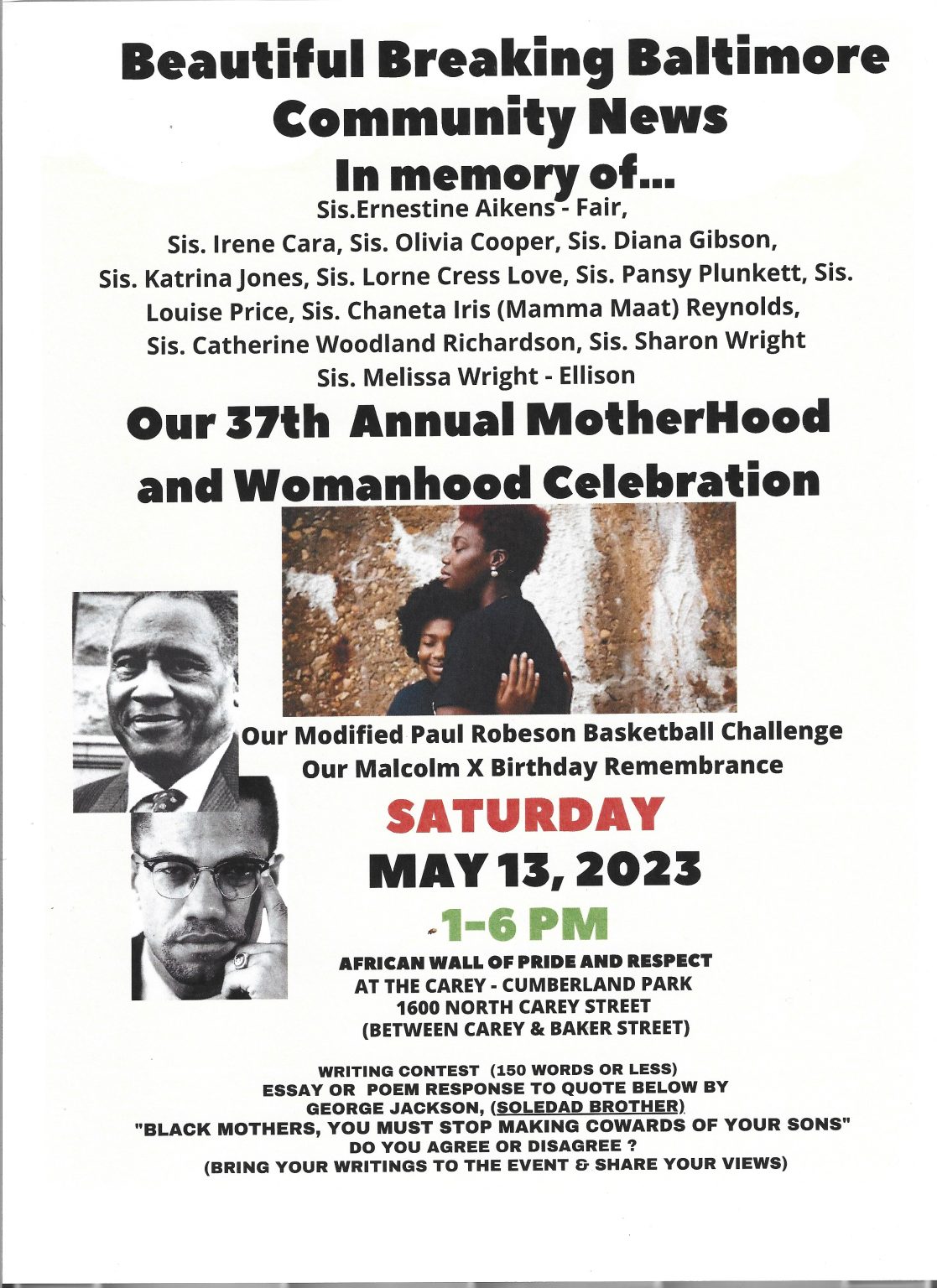 Beautiful Breaking Baltimore Community News

In memory of...

Sis.Ernestine Aikens - Fair, Sis. Irene Cara, Sis. Olivia Cooper, Sis. Diana Gibson, Sis. Katrina Jones, Sis. Lorne Cress Love, Sis. Pansy Plunkett, Sis. Louise Price, Sis. Chaneta Iris (Mamma Maat) Reynolds, Sis. Catherine Woodland Richardson, Sis. Sharon Wright Sis. Melissa Wright - Ellison

Our 37th Annual MotherHood and Womanhood Celebration

Our Modified Paul Robeson Basketball Challenge
Our Malcolm X Birthday Remembrance

SATURDAY
MAY 13, 2023
1-6 PM

AFRICAN WALL OF PRIDE AND RESPECT
AT THE CAREY - CUMBERLAND PARK
1600 NORTH CAREY STREET
(BETWEEN CAREY & BAKER STREET)

WRITING CONTEST (150 WORDS OR LESS)
ESSAY OR POEM RESPONSE TO QUOTE BELOW BY GEORGE JACKSON, (SOLEDAD BROTHER)
"BLACK MOTHERS, YOU MUST STOP MAKING COWARDS OF YOUR SONS"
DO YOU AGREE OR DISAGREE ?
(BRING YOUR WRITINGS TO THE EVENT & SHARE YOUR VIEWS)